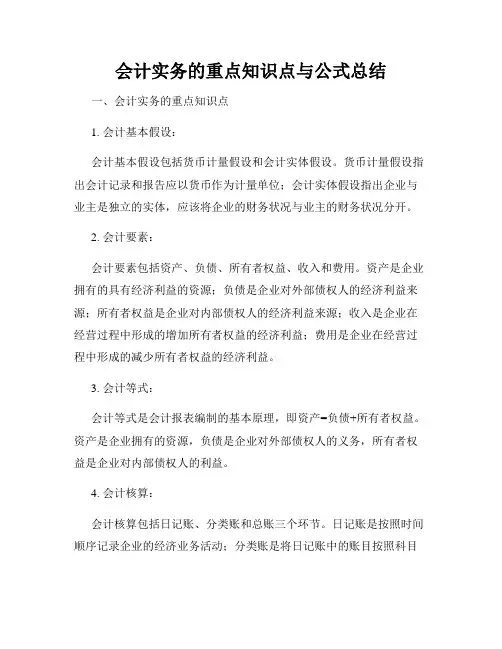 会计实务的重点知识点与公式总结

一、会计实务的重点知识点

1. 会计基本假设：

会计基本假设包括货币计量假设和会计实体假设。货币计量假设指出会计记录和报告应以货币作为计量单位；会计实体假设指出企业与业主是独立的实体，应该将企业的财务状况与业主的财务状况分开。

2. 会计要素：

会计要素包括资产、负债、所有者权益、收入和费用。资产是企业拥有的具有经济利益的资源；负债是企业对外部债权人的经济利益来源；所有者权益是企业对内部债权人的经济利益来源；收入是企业在经营过程中形成的增加所有者权益的经济利益；费用是企业在经营过程中形成的减少所有者权益的经济利益。

3. 会计等式：

会计等式是会计报表编制的基本原理，即资产=负债+所有者权益。资产是企业拥有的资源，负债是企业对外部债权人的义务，所有者权益是企业对内部债权人的利益。

4. 会计核算：

会计核算包括日记账、分类账和总账三个环节。日记账是按照时间顺序记录企业的经济业务活动；分类账是将日记账中的账目按照科目